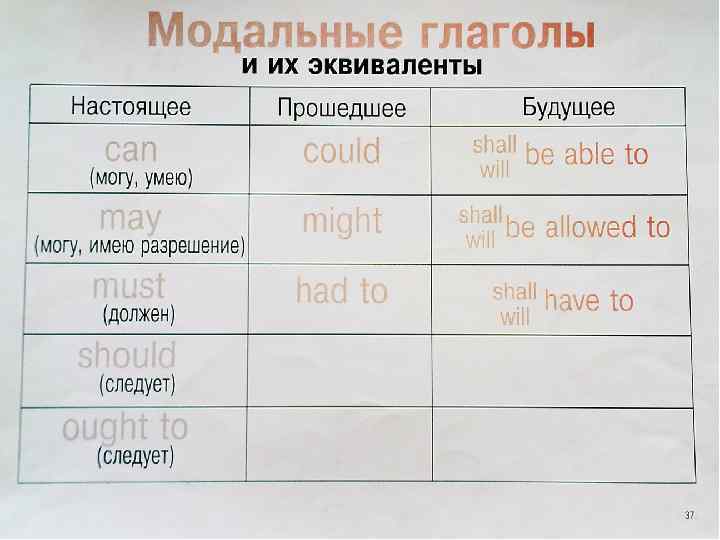 Модальные глаголы
и их эквиваленты

| Настоящее | Прошедшее | Будущее |
|---|---|---|
| can (могу, умею) | could | shall will be able to |
| may (могу, имею разрешение) | might | shall will be allowed to |
| must (должен) | had to | shall will have to |
| should (следует) | | |
| ought to (следует) | | |

37